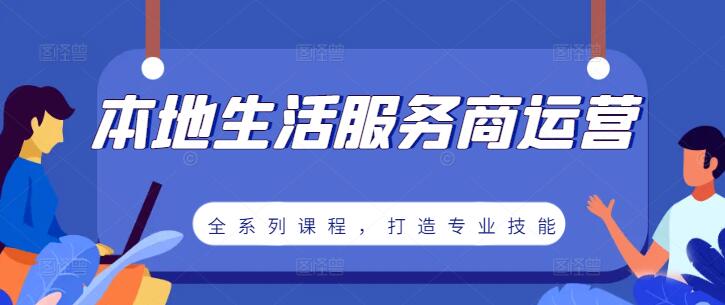 本地生活服务商运营

全系列课程，打造专业技能